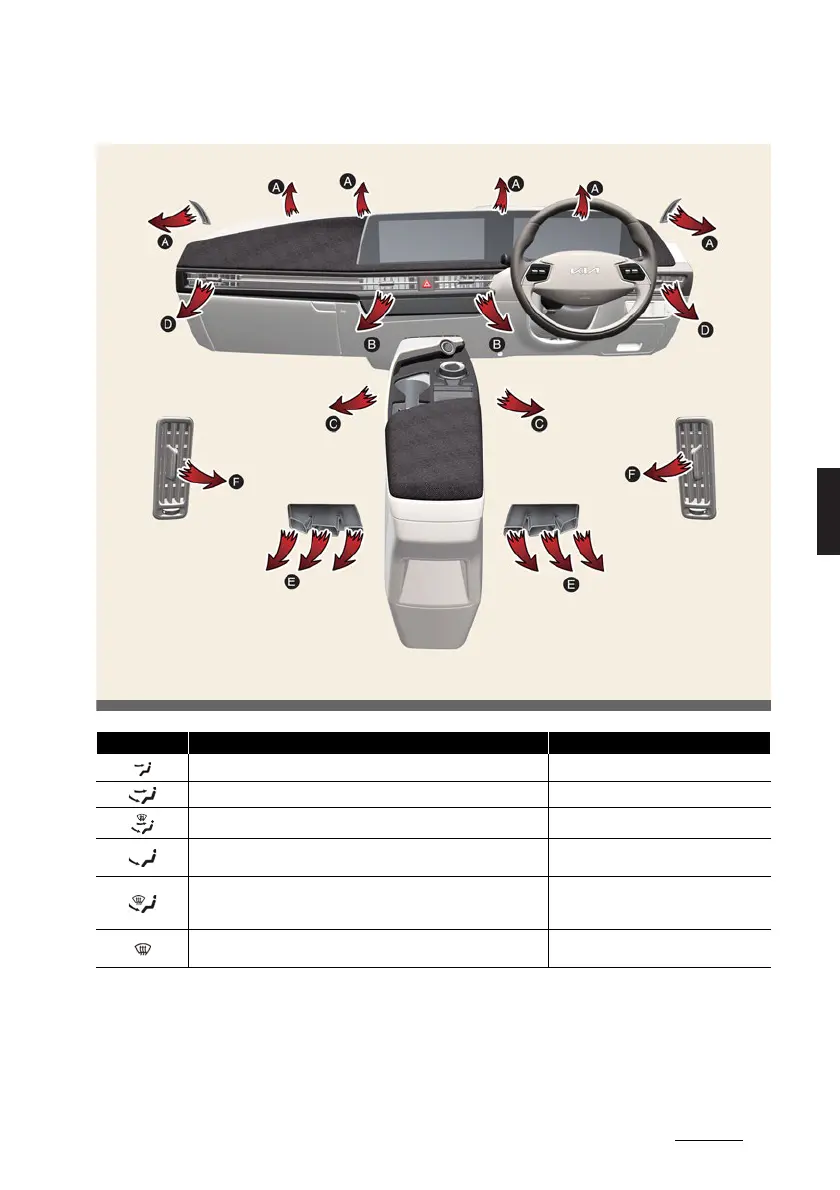 A

A

A

A

A

A

D

B

B

D

C

C

F

F

E

E